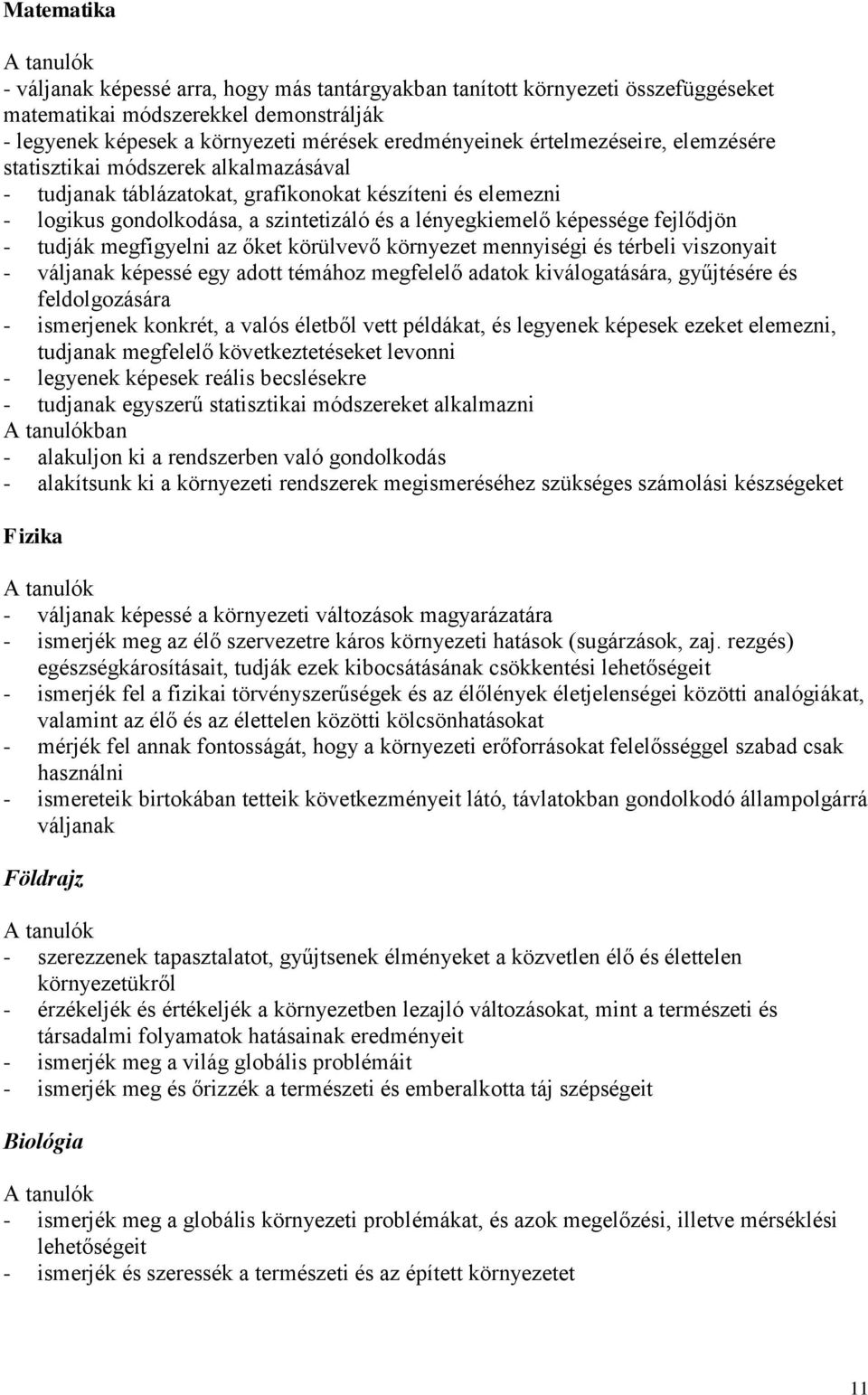 Matematika

A tanulók
- váljanak képessé arra, hogy más tantárgyakban tanított környezeti összefüggéseket matematikai módszerekkel demonstrálják
- legyenek képesek a környezeti mérések eredményeinek értelmezéseire, elemzésére statisztikai módszerek alkalmazásával
- tudjanak táblázatokat, grafikonokat készíteni és elemezni
- logikus gondolkodása, a szintetizáló és a lényegkiemelő képessége fejlődjön
- tudják megfigyelni az őket körülvevő környezet mennyiségi és térbeli viszonyait
- váljanak képessé egy adott témához megfelelő adatok kiválogatására, gyűjtésére és feldolgozására
- ismerjenek konkrét, a valós életből vett példákat, és legyenek képesek ezeket elemezni, tudjanak megfelelő következtetéseket levonni
- legyenek képesek reális becslésekre
- tudjanak egyszerű statisztikai módszereket alkalmazni
A tanulókban
- alakuljon ki a rendszerben való gondolkodás
- alakítsunk ki a környezeti rendszerek megismeréséhez szükséges számolási készségeket

Fizika

A tanulók
- váljanak képessé a környezeti változások magyarázatára
- ismerjék meg az élő szervezetre káros környezeti hatások (sugárzások, zaj. rezgés) egészségkárosításait, tudják ezek kibocsátásának csökkentési lehetőségeit
- ismerjék fel a fizikai törvényszerűségek és az élőlények életjelenségei közötti analógiákat, valamint az élő és az élettelen közötti kölcsönhatásokat
- mérjék fel annak fontosságát, hogy a környezeti erőforrásokat felelősséggel szabad csak használni
- ismereteik birtokában tetteik következményeit látó, távlatokban gondolkodó állampolgárrá váljanak

Földrajz

A tanulók
- szerezzenek tapasztalatot, gyűjtsenek élményeket a közvetlen élő és élettelen környezetükről
- érzékeljék és értékeljék a környezetben lezajló változásokat, mint a természeti és társadalmi folyamatok hatásainak eredményeit
- ismerjék meg a világ globális problémáit
- ismerjék meg és őrizzék a természeti és emberalkotta táj szépségeit

Biológia

A tanulók
- ismerjék meg a globális környezeti problémákat, és azok megelőzési, illetve mérséklési lehetőségeit
- ismerjék és szeressék a természeti és az épített környezetet

11